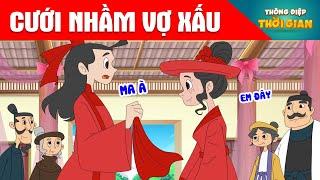 CƯỚI NHẦM VỢ XẤU

THÔNG ĐIỆP
THỜI GIAN

MA À

EM ĐÂY